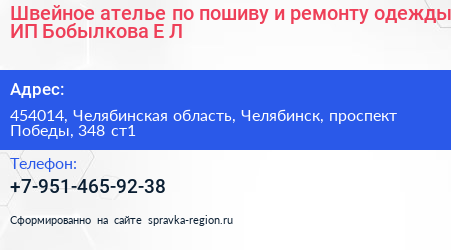 Швейное ателье по пошиву и ремонту одежды ИП Бобылкова Е Л

Адрес:

454014, Челябинская область, Челябинск, проспект Победы, 348 ст1

Телефон:

+7-951-465-92-38

Сформированно на сайте spravka-region.ru